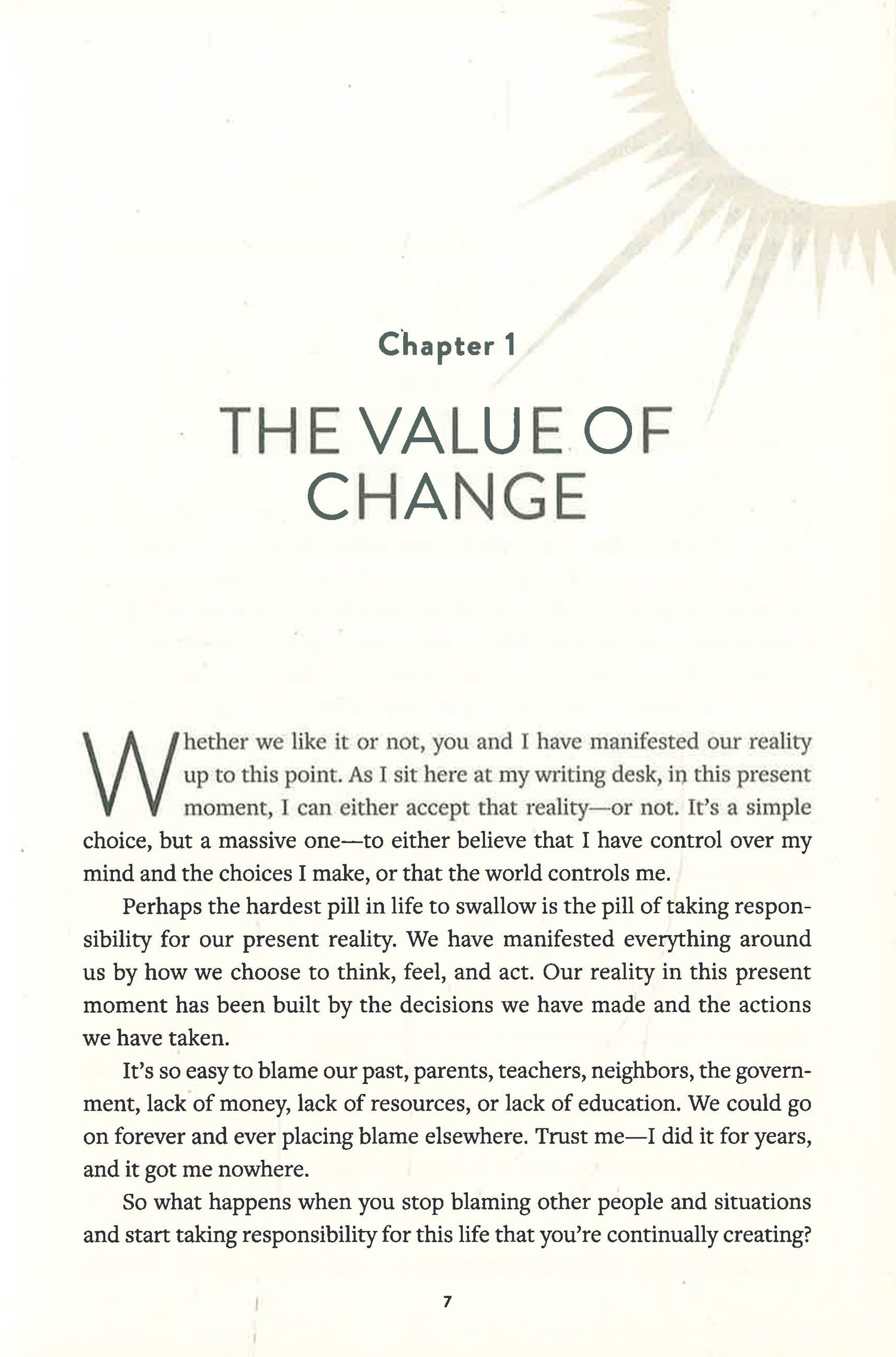 Chapter 1

THE VALUE OF CHANGE

Whether we like it or not, you and I have manifested our reality up to this point. As I sit here at my writing desk, in this present moment, I can either accept that reality—or not. It's a simple choice, but a massive one—to either believe that I have control over my mind and the choices I make, or that the world controls me.

Perhaps the hardest pill in life to swallow is the pill of taking responsibility for our present reality. We have manifested everything around us by how we choose to think, feel, and act. Our reality in this present moment has been built by the decisions we have made and the actions we have taken.

It's so easy to blame our past, parents, teachers, neighbors, the government, lack of money, lack of resources, or lack of education. We could go on forever and ever placing blame elsewhere. Trust me—I did it for years, and it got me nowhere.

So what happens when you stop blaming other people and situations and start taking responsibility for this life that you're continually creating?

7